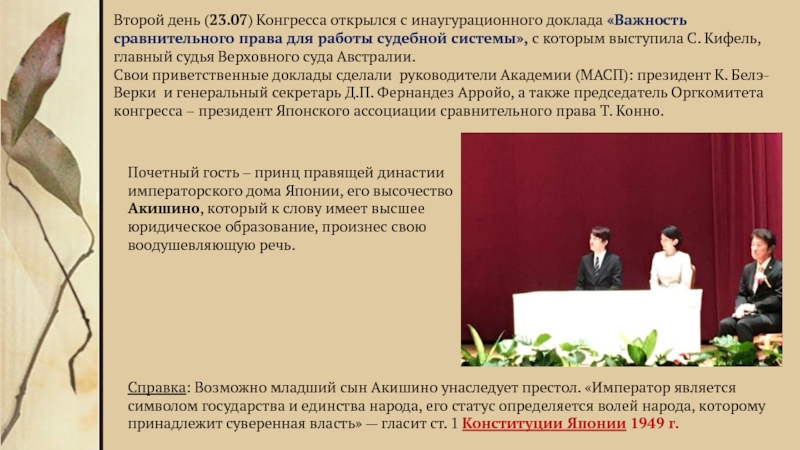 Второй день (23.07) Конгресса открылся с инаугурационного доклада «Важность сравнительного права для работы судебной системы», с которым выступила С. Кифель, главный судья Верховного суда Австралии.
Свои приветственные доклады сделали руководители Академии (МАСП): президент К. Белэ-Верки и генеральный секретарь Д.П. Фернандез Арройо, а также председатель Оргкомитета конгресса – президент Японского ассоциации сравнительного права Т. Конно.

Почетный гость – принц правящей династии императорского дома Японии, его высочество Акишино, который к слову имеет высшее юридическое образование, произнес свою воодушевляющую речь.

Справка: Возможно младший сын Акишино унаследует престол. «Император является символом государства и единства народа, его статус определяется волей народа, которому принадлежит суверенная власть» — гласит ст. 1 Конституции Японии 1949 г.